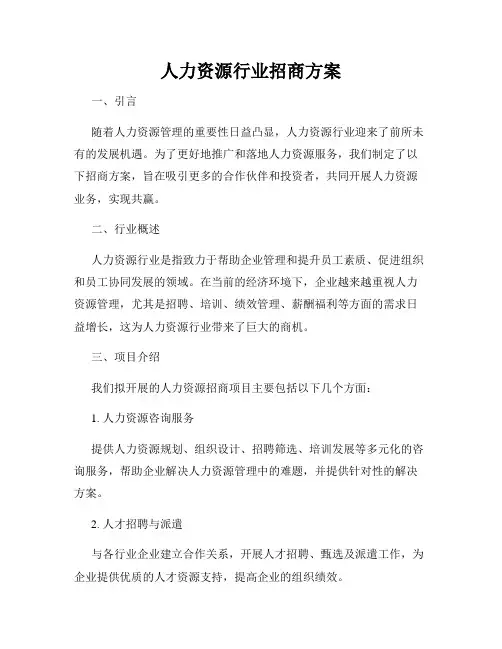 人力资源行业招商方案

一、引言

随着人力资源管理的重要性日益凸显，人力资源行业迎来了前所未有的发展机遇。为了更好地推广和落地人力资源服务，我们制定了以下招商方案，旨在吸引更多的合作伙伴和投资者，共同开展人力资源业务，实现共赢。

二、行业概述

人力资源行业是指致力于帮助企业管理和提升员工素质、促进组织和员工协同发展的领域。在当前的经济环境下，企业越来越重视人力资源管理，尤其是招聘、培训、绩效管理、薪酬福利等方面的需求日益增长，这为人力资源行业带来了巨大的商机。

三、项目介绍

我们拟开展的人力资源招商项目主要包括以下几个方面：

1. 人力资源咨询服务

提供人力资源规划、组织设计、招聘筛选、培训发展等多元化的咨询服务，帮助企业解决人力资源管理中的难题，并提供针对性的解决方案。

2. 人才招聘与派遣

与各行业企业建立合作关系，开展人才招聘、甄选及派遣工作，为企业提供优质的人才资源支持，提高企业的组织绩效。